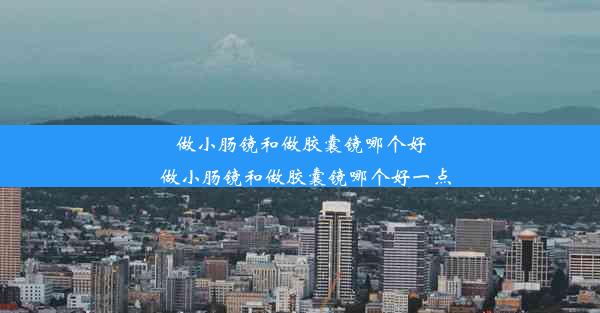 做小肠镜和做胶囊镜哪个好

做小肠镜和做胶囊镜哪个好一点